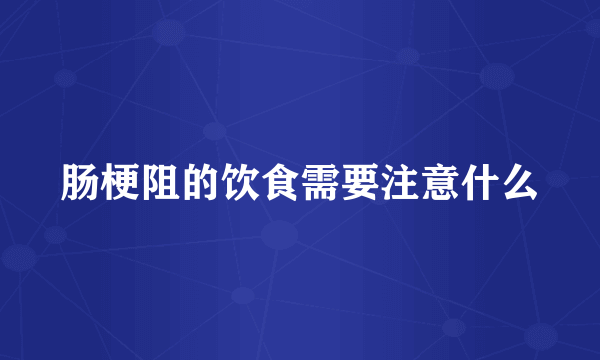 肠梗阻的饮食需要注意什么